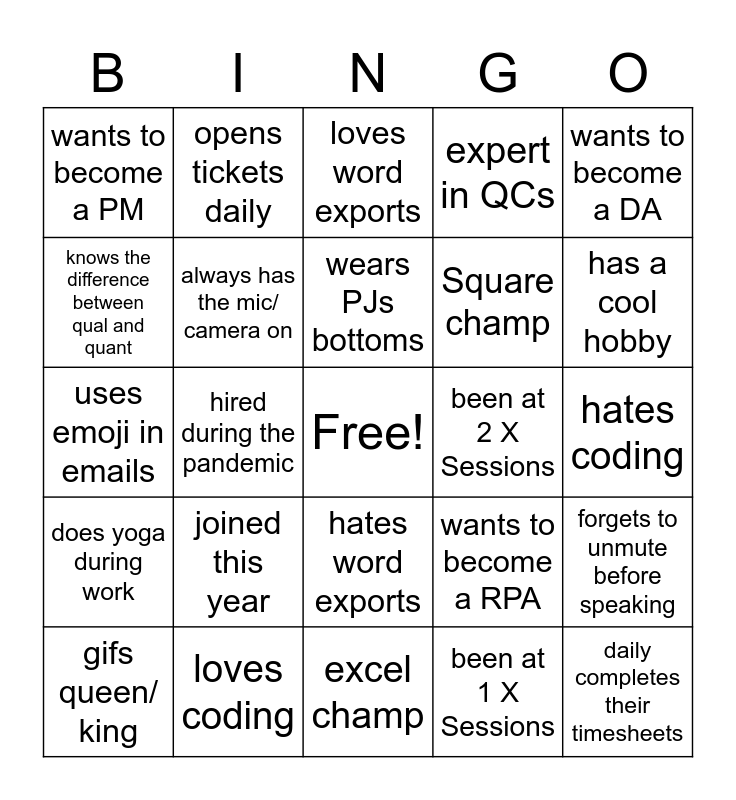 | B | I | N | G | O |
|---|---|---|---|---|
| wants to become a PM | opens tickets daily | loves word exports | expert in QCs | wants to become a DA |
| knows the difference between qual and quant | always has the mic/ camera on | wears PJs bottoms | Square champ | has a cool hobby |
| uses emoji in emails | hired during the pandemic | Free! | been at 2 X Sessions | hates coding |
| does yoga during work | joined this year | hates word exports | wants to become a RPA | forgets to unmute before speaking |
| gifs queen/ king | loves coding | excel champ | been at 1 X Sessions | daily completes their timesheets |